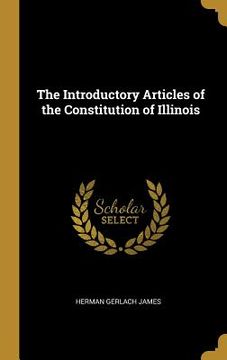 The Introductory Articles of the Constitution of Illinois

Scholar SELECT

HERMAN GERLACH JAMES